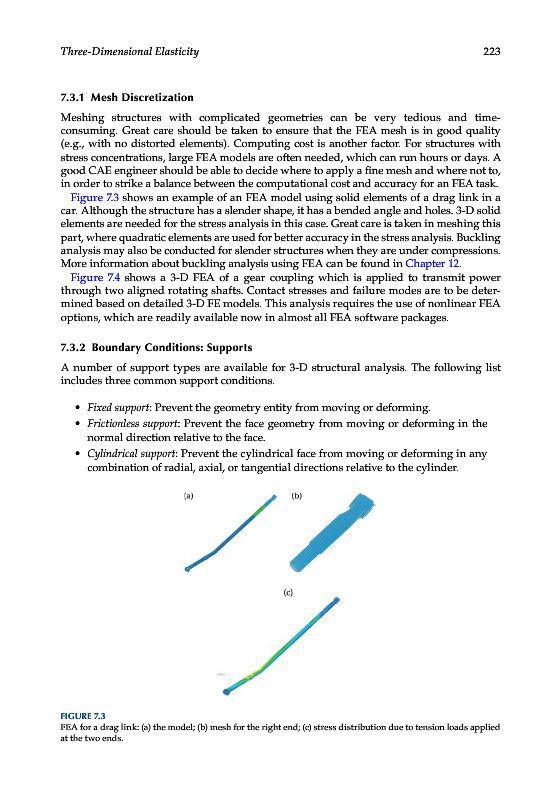 Three-Dimensional Elasticity 223

7.3.1 Mesh Discretization

Meshing structures with complicated geometries can be very tedious and time-consuming. Great care should be taken to ensure that the FEA mesh is in good quality (e.g., with no distorted elements). Computing cost is another factor. For structures with stress concentrations, large FEA models are often needed, which can run hours or days. A good CAE engineer should be able to decide where to apply a fine mesh and where not to, in order to strike a balance between the computational cost and accuracy for an FEA task.

Figure 7.3 shows an example of an FEA model using solid elements of a drag link in a car. Although the structure has a slender shape, it has a bended angle and holes. 3-D solid elements are needed for the stress analysis in this case. Great care is taken in meshing this part, where quadratic elements are used for better accuracy in the stress analysis. Buckling analysis may also be conducted for slender structures when they are under compressions. More information about buckling analysis using FEA can be found in Chapter 12.

Figure 7.4 shows a 3-D FEA of a gear coupling which is applied to transmit power through two aligned rotating shafts. Contact stresses and failure modes are to be determined based on detailed 3-D FE models. This analysis requires the use of nonlinear FEA options, which are readily available now in almost all FEA software packages.

7.3.2 Boundary Conditions: Supports

A number of support types are available for 3-D structural analysis. The following list includes three common support conditions.

• Fixed support: Prevent the geometry entity from moving or deforming.
• Frictionless support: Prevent the face geometry from moving or deforming in the normal direction relative to the face.
• Cylindrical support: Prevent the cylindrical face from moving or deforming in any combination of radial, axial, or tangential directions relative to the cylinder.

(a) (b)

(c)

FIGURE 7.3
FEA for a drag link: (a) the model; (b) mesh for the right end; (c) stress distribution due to tension loads applied at the two ends.